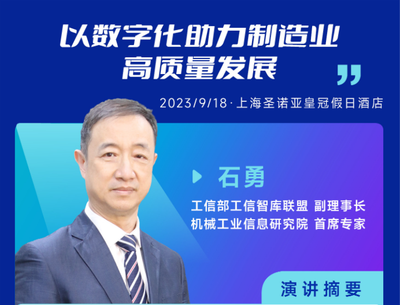 以数字化助力制造业高质量发展

2023/9/18 · 上海圣诺亚皇冠假日酒店

石勇

工信部工信智库联盟 副理事长
机械工业信息研究院 首席专家

演讲摘要